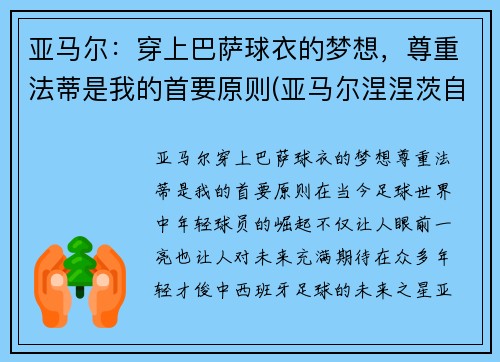 亚马尔：穿上巴萨球衣的梦想，尊重法蒂是我的首要原则(亚马尔涅涅茨自

亚马尔穿上巴萨球衣的梦想尊重法蒂是我的首要原则在当今足球世界中年轻球员的崛起不仅让人眼前一亮也让人对未来充满期待在众多年轻才俊中西班牙足球的未来之星亚